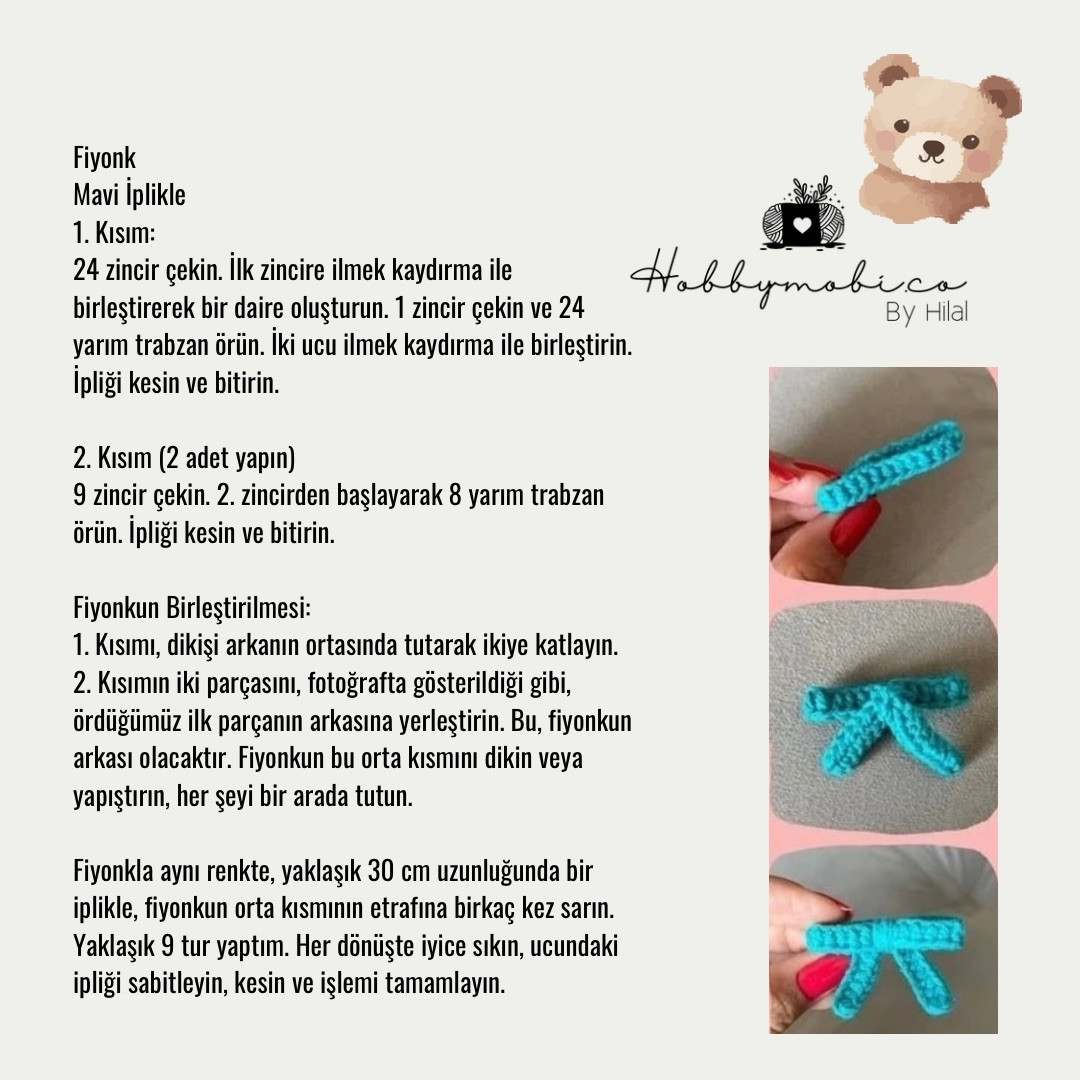 Fiyonk
Mavi İplikle
1. Kısım:
24 zincir çekin. İlk zincire ilmek kaydırma ile birleştirerek bir daire oluşturun. 1 zincir çekin ve 24 yarım trabzan örün. İki ucu ilmek kaydırma ile birleştirin. İpliği kesin ve bitirin.

2. Kısım (2 adet yapın)
9 zincir çekin. 2. zincirden başlayarak 8 yarım trabzan örün. İpliği kesin ve bitirin.

Fiyonkun Birleştirilmesi:
1. Kısımı, dikişi arkanın ortasında tutarak ikiye katlayın.
2. Kısımın iki parçasını, fotoğrafta gösterildiği gibi, ördüğümüz ilk parçanın arkasına yerleştirin. Bu, fiyonkun arkası olacaktır. Fiyonkun bu orta kısmını dikin veya yapıştırın, her şeyi bir arada tutun.

Fiyonkla aynı renkte, yaklaşık 30 cm uzunluğunda bir iplikle, fiyonkun orta kısmının etrafına birkaç kez sarın. Yaklaşık 9 tur yaptım. Her dönüşte iyice sıkın, ucundaki ipliği sabitleyin, kesin ve işlemi tamamlayın.

Hobbymobi.co
By Hilal